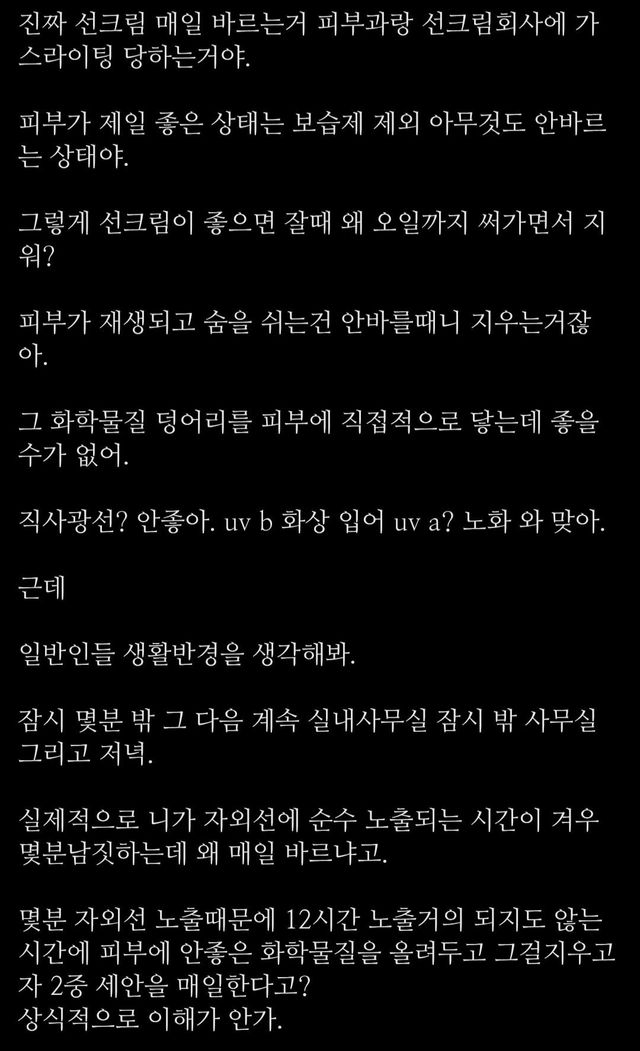 진짜 선크림 매일 바르는거 피부과랑 선크림회사에 가스라이팅 당하는거야.

피부가 제일 좋은 상태는 보습제 제외 아무것도 안바르는 상태야.

그렇게 선크림이 좋으면 잘때 왜 오일까지 써가면서 지워?

피부가 재생되고 숨을 쉬는건 안바를때니 지우는거잖아.

그 화학물질 덩어리를 피부에 직접적으로 닿는데 좋을수가 없어.

직사광선? 안좋아. uv b 화상 입어 uv a? 노화 와 맞아.

근데

일반인들 생활반경을 생각해봐.

잠시 몇분 밖 그 다음 계속 실내사무실 잠시 밖 사무실 그리고 저녁.

실제적으로 니가 자외선에 순수 노출되는 시간이 겨우 몇분남짓하는데 왜 매일 바르냐고.

몇분 자외선 노출때문에 12시간 노출거의 되지도 않는 시간에 피부에 안좋은 화학물질을 올려두고 그걸지우고자 2중 세안을 매일한다고?
상식적으로 이해가 안가.